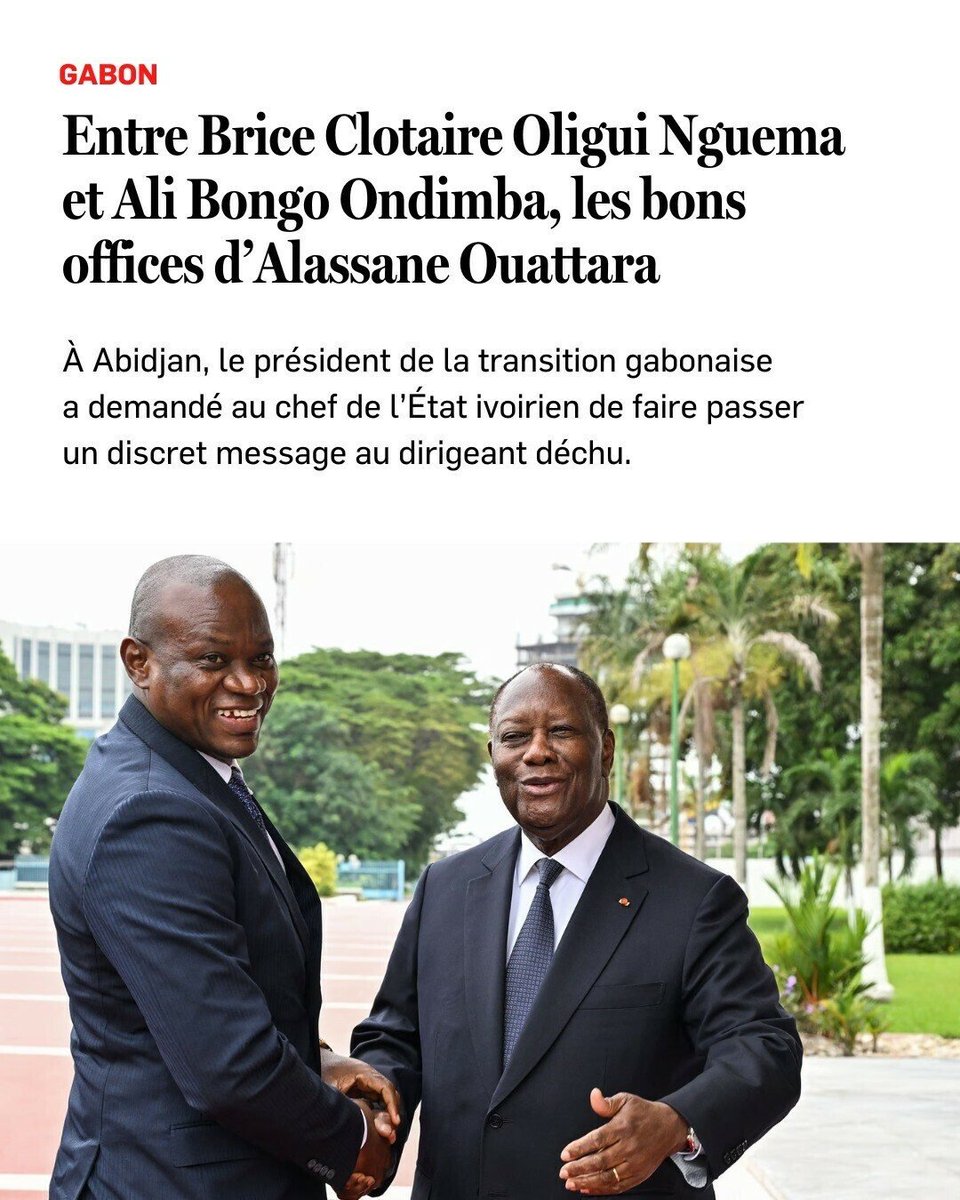 GABON

Entre Brice Clotaire Oligui Nguema et Ali Bongo Ondimba, les bons offices d'Alassane Ouattara

À Abidjan, le président de la transition gabonaise a demandé au chef de l'État ivoirien de faire passer un discret message au dirigeant déchu.